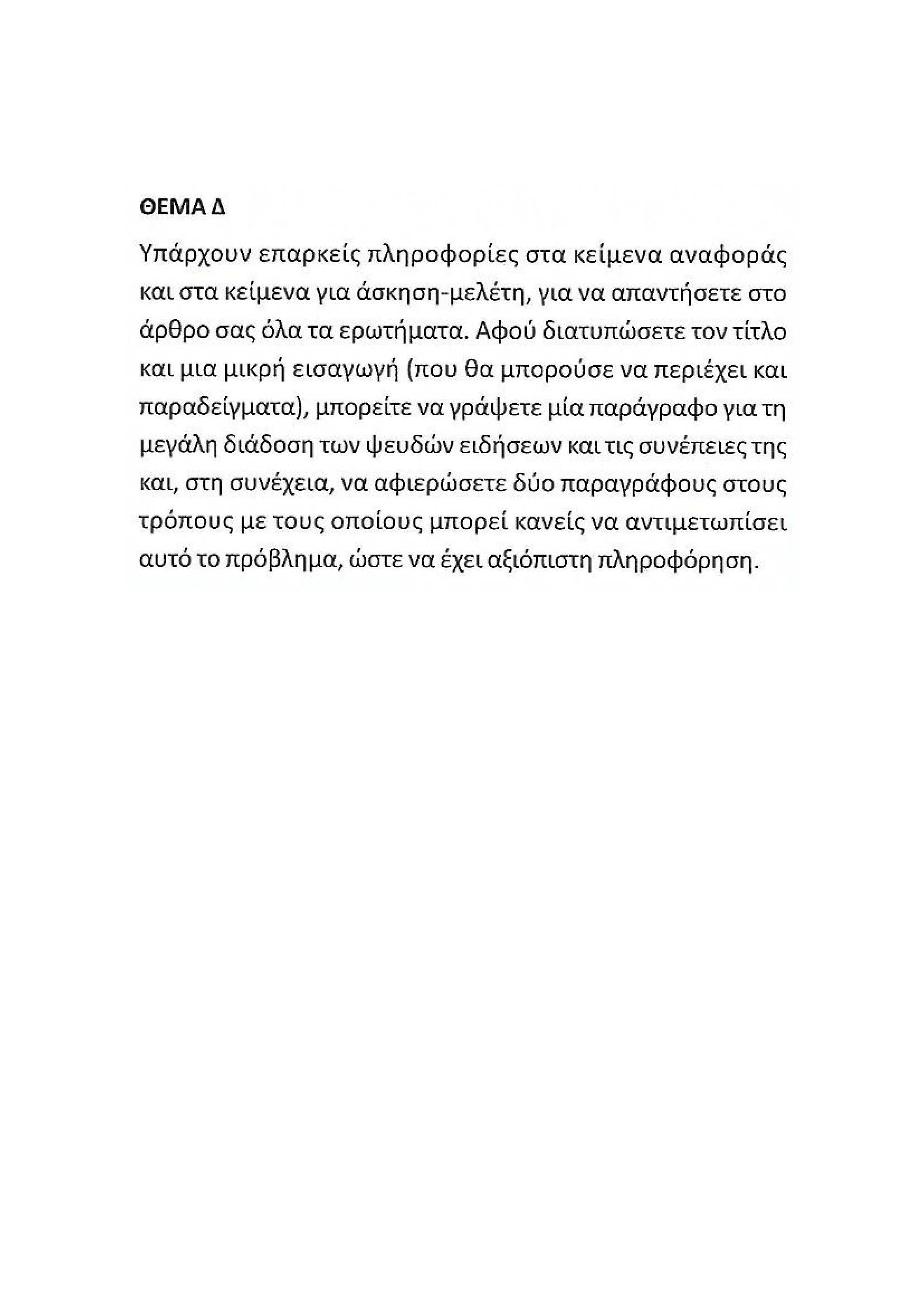 ΘΕΜΑ Δ

Υπάρχουν επαρκείς πληροφορίες στα κείμενα αναφοράς και στα κείμενα για άσκηση-μελέτη, για να απαντήσετε στο άρθρο σας όλα τα ερωτήματα. Αφού διατυπώσετε τον τίτλο και μια μικρή εισαγωγή (που θα μπορούσε να περιέχει και παραδείγματα), μπορείτε να γράψετε μία παράγραφο για τη μεγάλη διάδοση των ψευδών ειδήσεων και τις συνέπειες της και, στη συνέχεια, να αφιερώσετε δύο παραγράφους στους τρόπους με τους οποίους μπορεί κανείς να αντιμετωπίσει αυτό το πρόβλημα, ώστε να έχει αξιόπιστη πληροφόρηση.